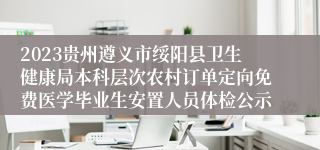 2023贵州遵义市绥阳县卫生健康局本科层次农村订单定向免费医学毕业生安置人员体检公示